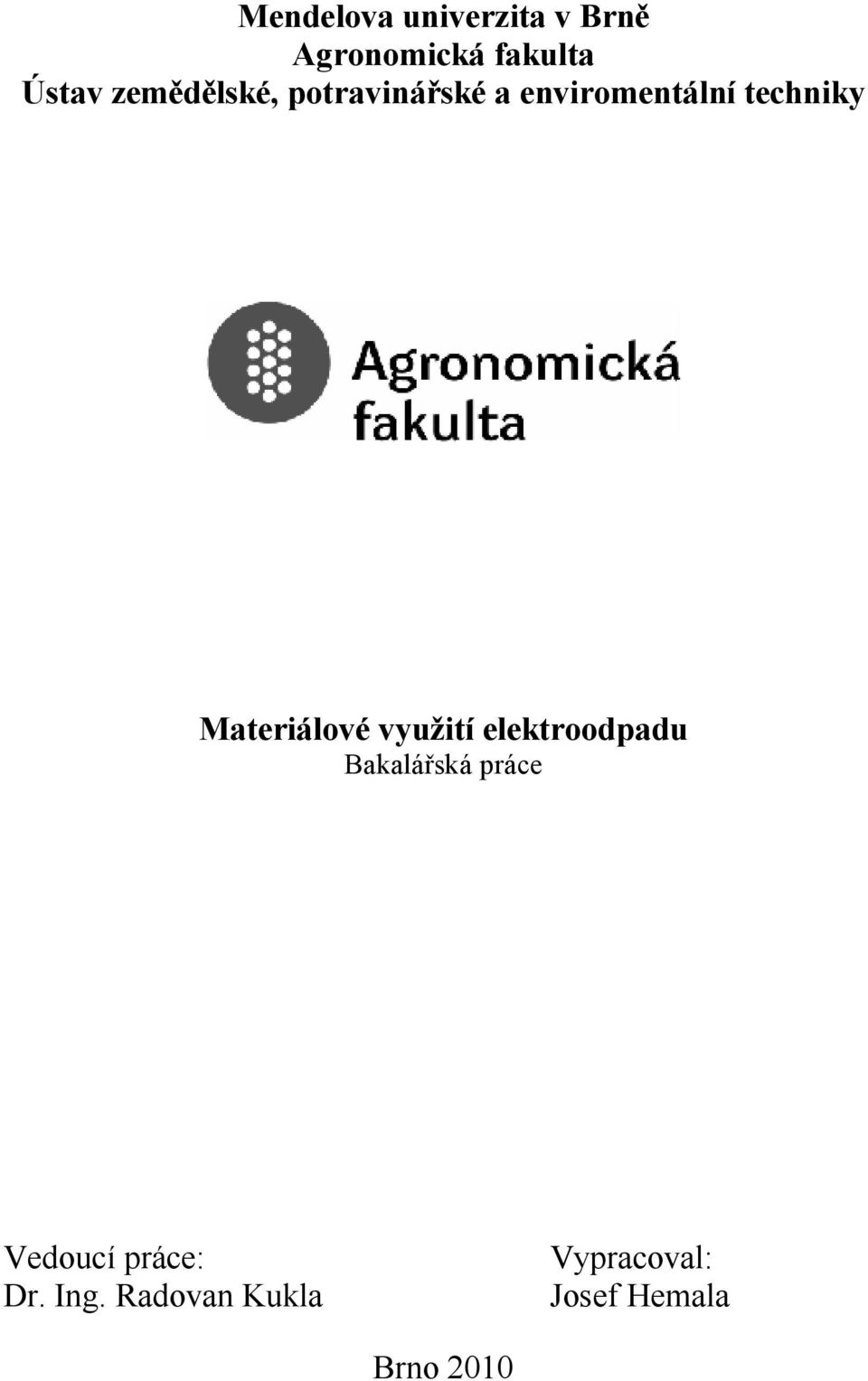 Mendelova univerzita v Brně
Agronomická fakulta
Ústav zemědělské, potravinářské a enviromentální techniky

Agronomická fakulta

Materiálové využití elektroodpadu
Bakalářská práce

Vedoucí práce:
Dr. Ing. Radovan Kukla

Vypracoval:
Josef Hemala

Brno 2010